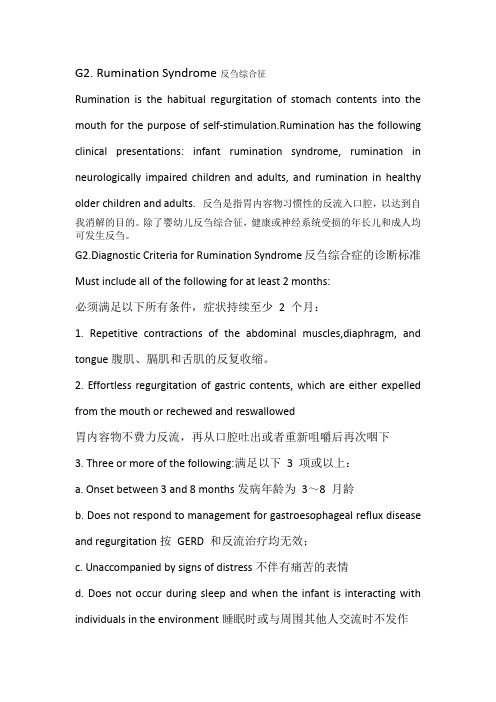 G2. Rumination Syndrome 反刍综合征

Rumination is the habitual regurgitation of stomach contents into the mouth for the purpose of self-stimulation.Rumination has the following clinical presentations: infant rumination syndrome, rumination in neurologically impaired children and adults, and rumination in healthy older children and adults. 反刍是指胃内容物习惯性的反流入口腔，以达到自我消解的目的。除了婴幼儿反刍综合征，健康或神经系统受损的年长儿和成人均可发生反刍。

G2.Diagnostic Criteria for Rumination Syndrome 反刍综合症的诊断标准

Must include all of the following for at least 2 months:

必须满足以下所有条件，症状持续至少 2 个月：

1. Repetitive contractions of the abdominal muscles,diaphragm, and tongue 腹肌、膈肌和舌肌的反复收缩。

2. Effortless regurgitation of gastric contents, which are either expelled from the mouth or rechewed and reswallowed

胃内容物不费力反流，再从口腔吐出或者重新咀嚼后再次咽下

3. Three or more of the following:满足以下 3 项或以上：

a. Onset between 3 and 8 months 发病年龄为 3～8 月龄

b. Does not respond to management for gastroesophageal reflux disease and regurgitation 按 GERD 和反流治疗均无效；

c. Unaccompanied by signs of distress 不伴有痛苦的表情

d. Does not occur during sleep and when the infant is interacting with individuals in the environment 睡眠时或与周围其他人交流时不发作